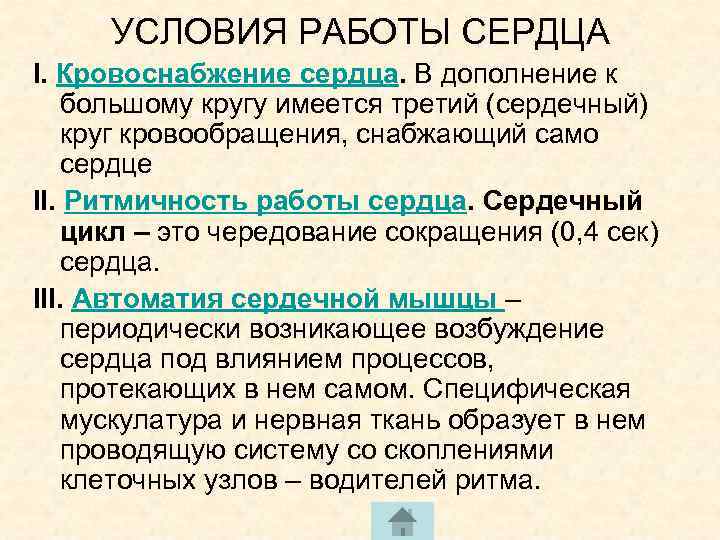 УСЛОВИЯ РАБОТЫ СЕРДЦА

I. Кровоснабжение сердца. В дополнение к большому кругу имеется третий (сердечный) круг кровообращения, снабжающий само сердце

II. Ритмичность работы сердца. Сердечный цикл – это чередование сокращения (0,4 сек) сердца.

III. Автоматия сердечной мышцы – периодически возникающее возбуждение сердца под влиянием процессов, протекающих в нем самом. Специфическая мускулатура и нервная ткань образует в нем проводящую систему со скоплениями клеточных узлов – водителей ритма.